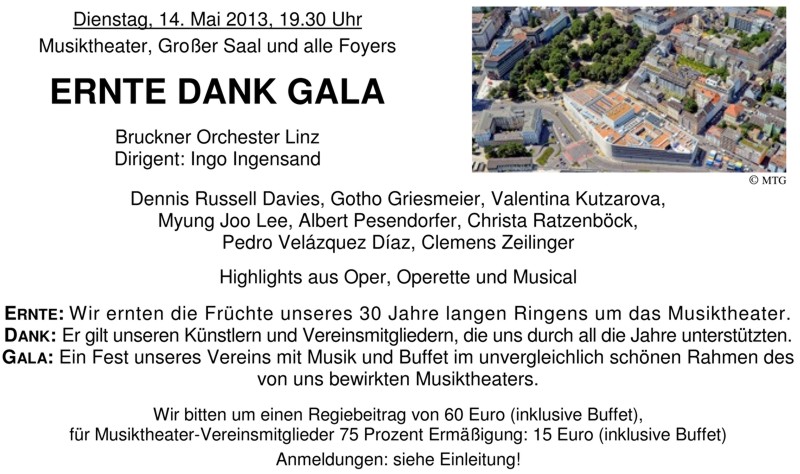 Dienstag, 14. Mai 2013, 19.30 Uhr
Musiktheater, Großer Saal und alle Foyers

ERNTE DANK GALA

Bruckner Orchester Linz
Dirigent: Ingo Ingensand

© MTG

Dennis Russell Davies, Gotho Griesmeier, Valentina Kutzarova, Myung Joo Lee, Albert Pesendorfer, Christa Ratzenböck, Pedro Velázquez Díaz, Clemens Zeilinger

Highlights aus Oper, Operette und Musical

ERNTE: Wir ernten die Früchte unseres 30 Jahre langen Ringens um das Musiktheater.
DANK: Er gilt unseren Künstlern und Vereinsmitgliedern, die uns durch all die Jahre unterstützten.
GALA: Ein Fest unseres Vereins mit Musik und Buffet im unvergleichlich schönen Rahmen des von uns bewirkten Musiktheaters.

Wir bitten um einen Regiebeitrag von 60 Euro (inklusive Buffet),
für Musiktheater-Vereinsmitglieder 75 Prozent Ermäßigung: 15 Euro (inklusive Buffet)

Anmeldungen: siehe Einleitung!